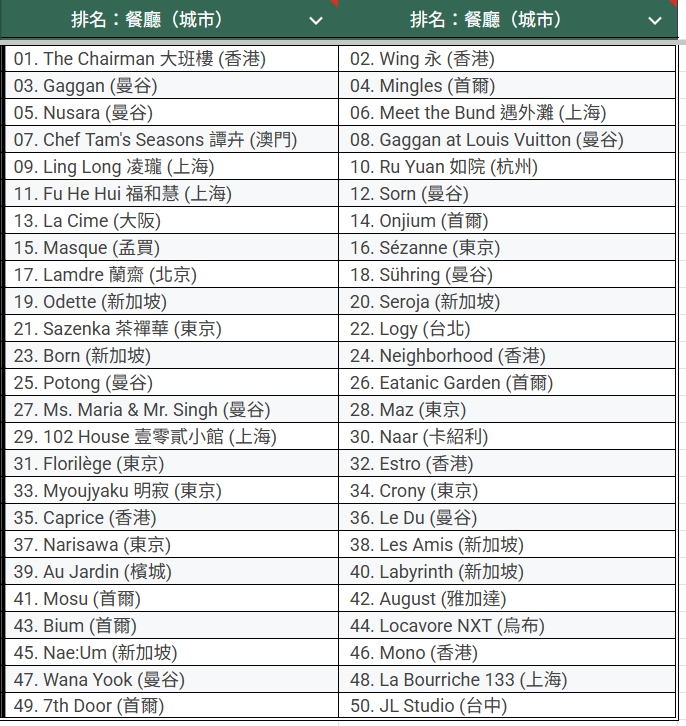 | 排名：餐廳（城市） | 排名：餐廳（城市） |
|---|---|
| 01. The Chairman 大班樓 (香港) | 02. Wing 永 (香港) |
| 03. Gaggan (曼谷) | 04. Mingles (首爾) |
| 05. Nusara (曼谷) | 06. Meet the Bund 遇外灘 (上海) |
| 07. Chef Tam's Seasons 譚卉 (澳門) | 08. Gaggan at Louis Vuitton (曼谷) |
| 09. Ling Long 凌瓏 (上海) | 10. Ru Yuan 如院 (杭州) |
| 11. Fu He Hui 福和慧 (上海) | 12. Sorn (曼谷) |
| 13. La Cime (大阪) | 14. Onjium (首爾) |
| 15. Masque (孟買) | 16. Sézanne (東京) |
| 17. Lamdre 蘭齋 (北京) | 18. Sühring (曼谷) |
| 19. Odette (新加坡) | 20. Seroja (新加坡) |
| 21. Sazenka 茶禪華 (東京) | 22. Logy (台北) |
| 23. Born (新加坡) | 24. Neighborhood (香港) |
| 25. Potong (曼谷) | 26. Eatanic Garden (首爾) |
| 27. Ms. Maria & Mr. Singh (曼谷) | 28. Maz (東京) |
| 29. 102 House 壹零貳小館 (上海) | 30. Naar (卡紹利) |
| 31. Florilège (東京) | 32. Estro (香港) |
| 33. Myoujyaku 明寂 (東京) | 34. Crony (東京) |
| 35. Caprice (香港) | 36. Le Du (曼谷) |
| 37. Narisawa (東京) | 38. Les Amis (新加坡) |
| 39. Au Jardin (檳城) | 40. Labyrinth (新加坡) |
| 41. Mosu (首爾) | 42. August (雅加達) |
| 43. Bium (首爾) | 44. Locavore NXT (烏布) |
| 45. Nae:Um (新加坡) | 46. Mono (香港) |
| 47. Wana Yook (曼谷) | 48. La Bourriche 133 (上海) |
| 49. 7th Door (首爾) | 50. JL Studio (台中) |